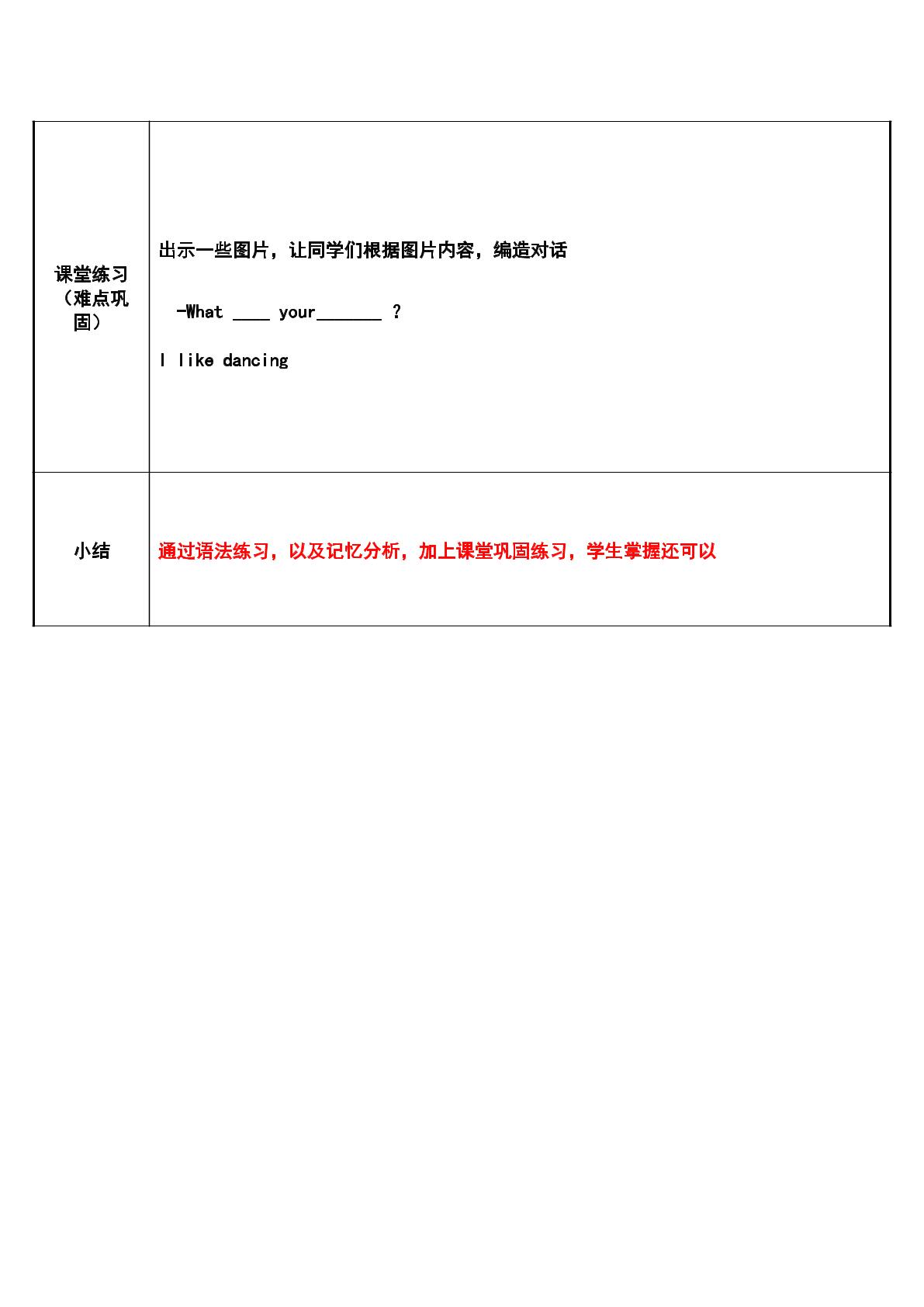 | 课堂练习（难点巩固） | 出示一些图片，让同学们根据图片内容，编造对话 -What ____ your____ ? I like dancing |
|---|---|
| 小结 | 通过语法练习，以及记忆分析，加上课堂巩固练习，学生掌握还可以 |